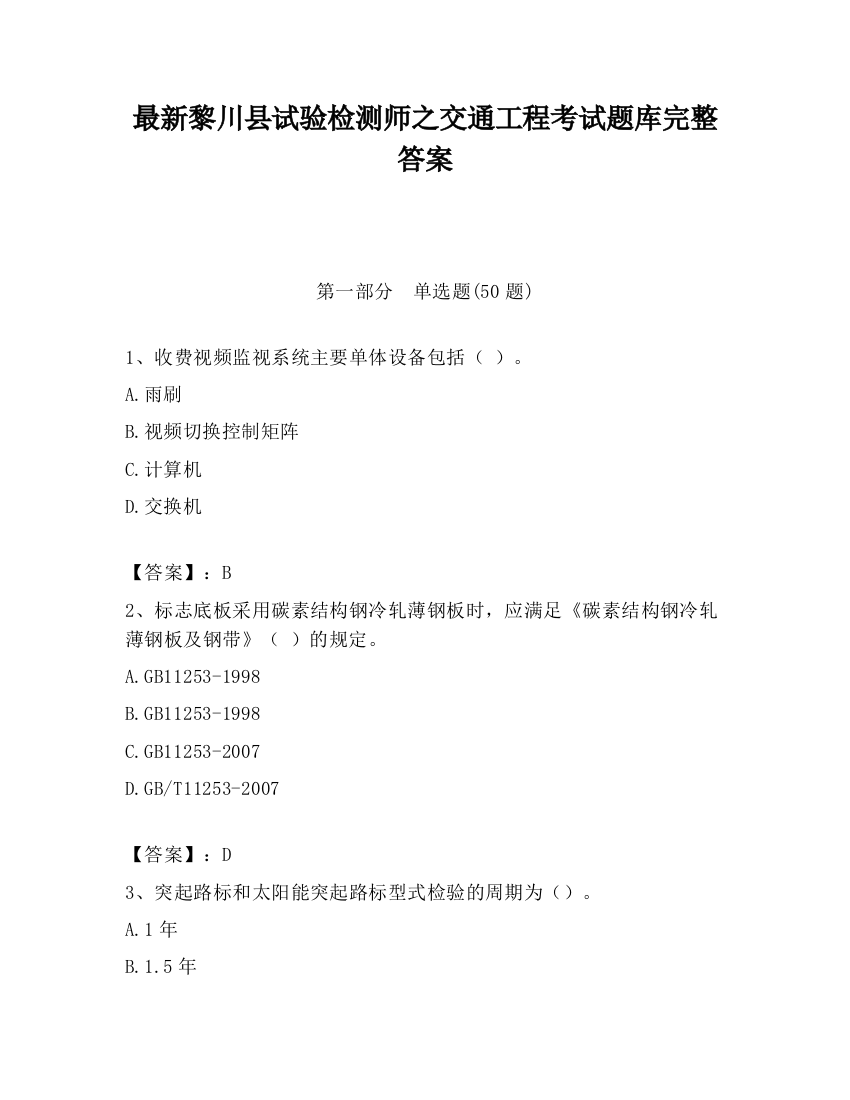 最新黎川县试验检测师之交通工程考试题库完整答案

第一部分　单选题(50 题)

1、收费视频监视系统主要单体设备包括（ ）。

A.雨刷

B.视频切换控制矩阵

C.计算机

D.交换机

【答案】：B

2、标志底板采用碳素结构钢冷轧薄钢板时，应满足《碳素结构钢冷轧薄钢板及钢带》（ ）的规定。

A.GB11253-1998

B.GB11253-1998

C.GB11253-2007

D.GB/T11253-2007

【答案】：D

3、突起路标和太阳能突起路标型式检验的周期为（）。

A.1 年

B.1.5 年